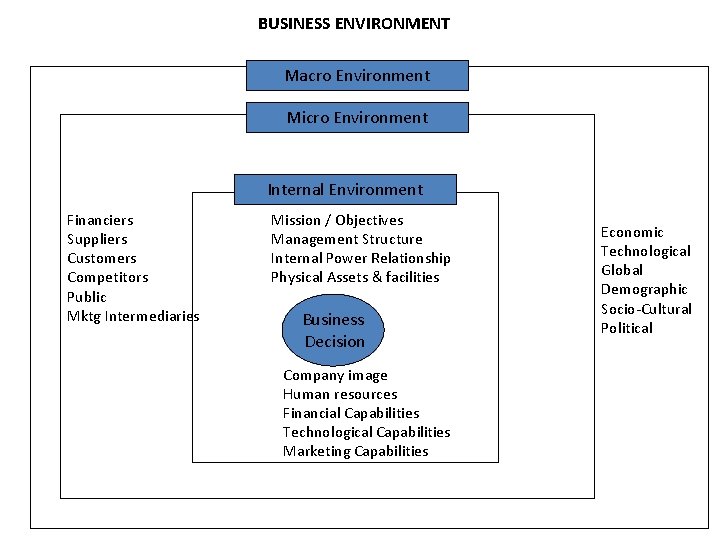 BUSINESS ENVIRONMENT

Macro Environment

Micro Environment

Internal Environment

Financiers
Suppliers
Customers
Competitors
Public
Mktg Intermediaries

Mission / Objectives
Management Structure
Internal Power Relationship
Physical Assets & facilities

Business Decision

Company image
Human resources
Financial Capabilities
Technological Capabilities
Marketing Capabilities

Economic
Technological
Global
Demographic
Socio-Cultural
Political